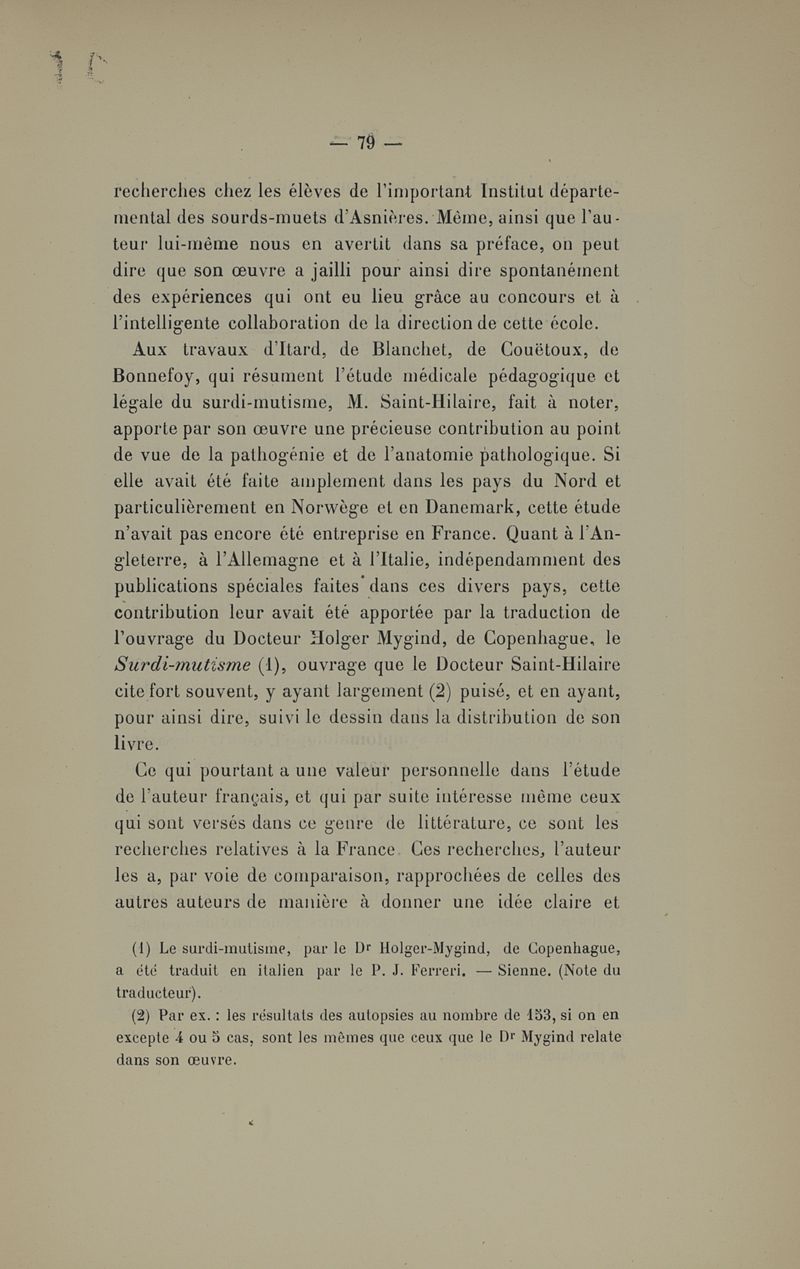 — 79 —

recherches chez les élèves de l'important Institut départemental des sourds-muets d'Asnières. Même, ainsi que l'auteur lui-même nous en avertit dans sa préface, on peut dire que son œuvre a jailli pour ainsi dire spontanément des expériences qui ont eu lieu grâce au concours et à l'intelligente collaboration de la direction de cette école.

Aux travaux d'Itard, de Blanchet, de Couëtoux, de Bonnefoy, qui résument l'étude médicale pédagogique et légale du surdi-mutisme, M. Saint-Hilaire, fait à noter, apporte par son œuvre une précieuse contribution au point de vue de la pathogénie et de l'anatomie pathologique. Si elle avait été faite amplement dans les pays du Nord et particulièrement en Norwège et en Danemark, cette étude n'avait pas encore été entreprise en France. Quant à l'Angleterre, à l'Allemagne et à l'Italie, indépendamment des publications spéciales faites dans ces divers pays, cette contribution leur avait été apportée par la traduction de l'ouvrage du Docteur Holger Mygind, de Copenhague, le Surdi-mutisme (1), ouvrage que le Docteur Saint-Hilaire cite fort souvent, y ayant largement (2) puisé, et en ayant, pour ainsi dire, suivi le dessin dans la distribution de son livre.

Ce qui pourtant a une valeur personnelle dans l'étude de l'auteur français, et qui par suite intéresse même ceux qui sont versés dans ce genre de littérature, ce sont les recherches relatives à la France. Ces recherches, l'auteur les a, par voie de comparaison, rapprochées de celles des autres auteurs de manière à donner une idée claire et

(1) Le surdi-mutisme, par le Dr Holger-Mygind, de Copenhague, a été traduit en italien par le P. J. Ferreri. — Sienne. (Note du traducteur).

(2) Par ex. : les résultats des autopsies au nombre de 153, si on en excepte 4 ou 5 cas, sont les mêmes que ceux que le Dr Mygind relate dans son œuvre.